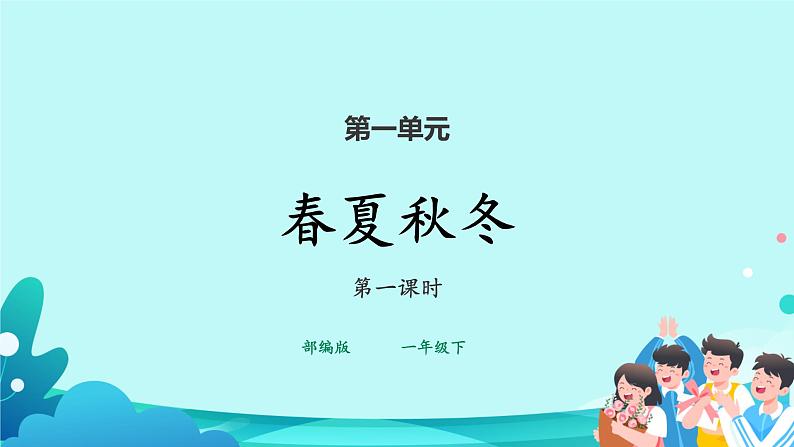 第一单元

春夏秋冬

第一课时

部编版　　一年级下